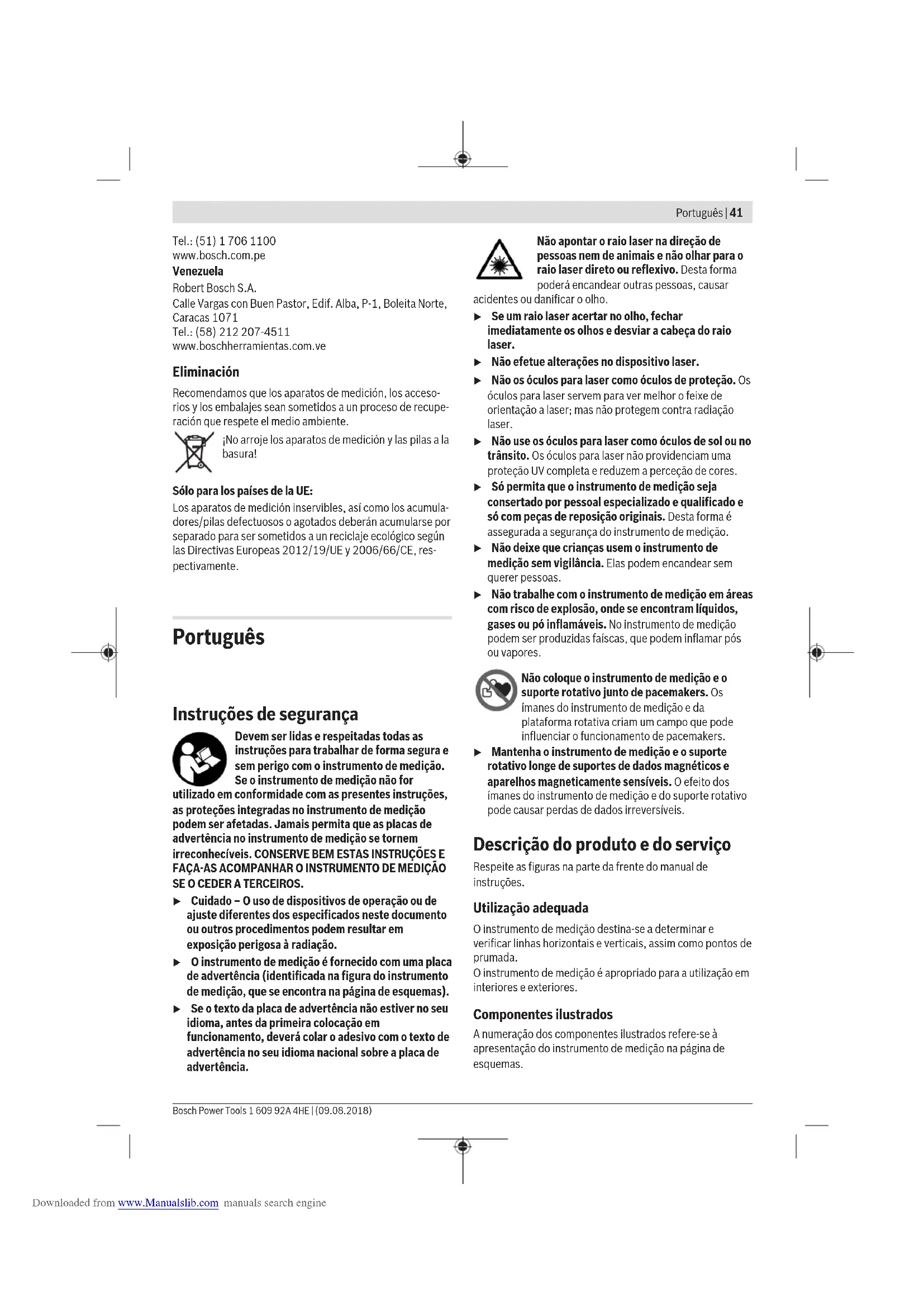 Português | 41

Tel.: (51) 1 706 1100
www.bosch.com.pe
Venezuela
Robert Bosch S.A.
Calle Vargas con Buen Pastor, Edif. Alba, P-1, Boleita Norte, Caracas 1071
Tel.: (58) 212 207-4511
www.boschherramientas.com.ve

Eliminación

Recomendamos que los aparatos de medición, los accesorios y los embalajes sean sometidos a un proceso de recuperación que respete el medio ambiente.

¡No arroje los aparatos de medición y las pilas a la basura!

Sólo para los países de la UE:
Los aparatos de medición inservibles, así como los acumuladores/pilas defectuosos o agotados deberán acumularse por separado para ser sometidos a un reciclaje ecológico según las Directivas Europeas 2012/19/UE y 2006/66/CE, respectivamente.

Português

Instruções de segurança

Devem ser lidas e respeitadas todas as instruções para trabalhar de forma segura e sem perigo com o instrumento de medição. Se o instrumento de medição não for utilizado em conformidade com as presentes instruções, as proteções integradas no instrumento de medição podem ser afetadas. Jamais permita que as placas de advertência no instrumento de medição se tornem irreconhecíveis. CONSERVE BEM ESTAS INSTRUÇÕES E FAÇA-AS ACOMPANHAR O INSTRUMENTO DE MEDIÇÃO SE O CEDER A TERCEIROS.

▶ Cuidado – O uso de dispositivos de operação ou de ajuste diferentes dos especificados neste documento ou outros procedimentos podem resultar em exposição perigosa à radiação.

▶ O instrumento de medição é fornecido com uma placa de advertência (identificada na figura do instrumento de medição, que se encontra na página de esquemas).

▶ Se o texto da placa de advertência não estiver no seu idioma, antes da primeira colocação em funcionamento, deverá colar o adesivo com o texto de advertência no seu idioma nacional sobre a placa de advertência.

Não apontar o raio laser na direção de pessoas nem de animais e não olhar para o raio laser direto ou reflexivo. Desta forma poderá encandear outras pessoas, causar acidentes ou danificar o olho.

▶ Se um raio laser acertar no olho, fechar imediatamente os olhos e desviar a cabeça do raio laser.

▶ Não efetue alterações no dispositivo laser.

▶ Não os óculos para laser como óculos de proteção. Os óculos para laser servem para ver melhor o feixe de orientação a laser; mas não protegem contra radiação laser.

▶ Não use os óculos para laser como óculos de sol ou no trânsito. Os óculos para laser não providenciam uma proteção UV completa e reduzem a perceção de cores.

▶ Só permita que o instrumento de medição seja consertado por pessoal especializado e qualificado e só com peças de reposição originais. Desta forma é assegurada a segurança do instrumento de medição.

▶ Não deixe que crianças usem o instrumento de medição sem vigilância. Elas podem encandear sem querer pessoas.

▶ Não trabalhe com o instrumento de medição em áreas com risco de explosão, onde se encontram líquidos, gases ou pó inflamáveis. No instrumento de medição podem ser produzidas faíscas, que podem inflamar pós ou vapores.

Não coloque o instrumento de medição e o suporte rotativo junto de pacemakers. Os ímanes do instrumento de medição e da plataforma rotativa criam um campo que pode influenciar o funcionamento de pacemakers.

▶ Mantenha o instrumento de medição e o suporte rotativo longe de suportes de dados magnéticos e aparelhos magneticamente sensíveis. O efeito dos ímanes do instrumento de medição e do suporte rotativo pode causar perdas de dados irreversíveis.

Descrição do produto e do serviço

Respeite as figuras na parte da frente do manual de instruções.

Utilização adequada

O instrumento de medição destina-se a determinar e verificar linhas horizontais e verticais, assim como pontos de prumada.
O instrumento de medição é apropriado para a utilização em interiores e exteriores.

Componentes ilustrados

A numeração dos componentes ilustrados refere-se à apresentação do instrumento de medição na página de esquemas.

Bosch Power Tools 1 609 92A 4HE | (09.08.2018)

Downloaded from www.Manualslib.com manuals search engine